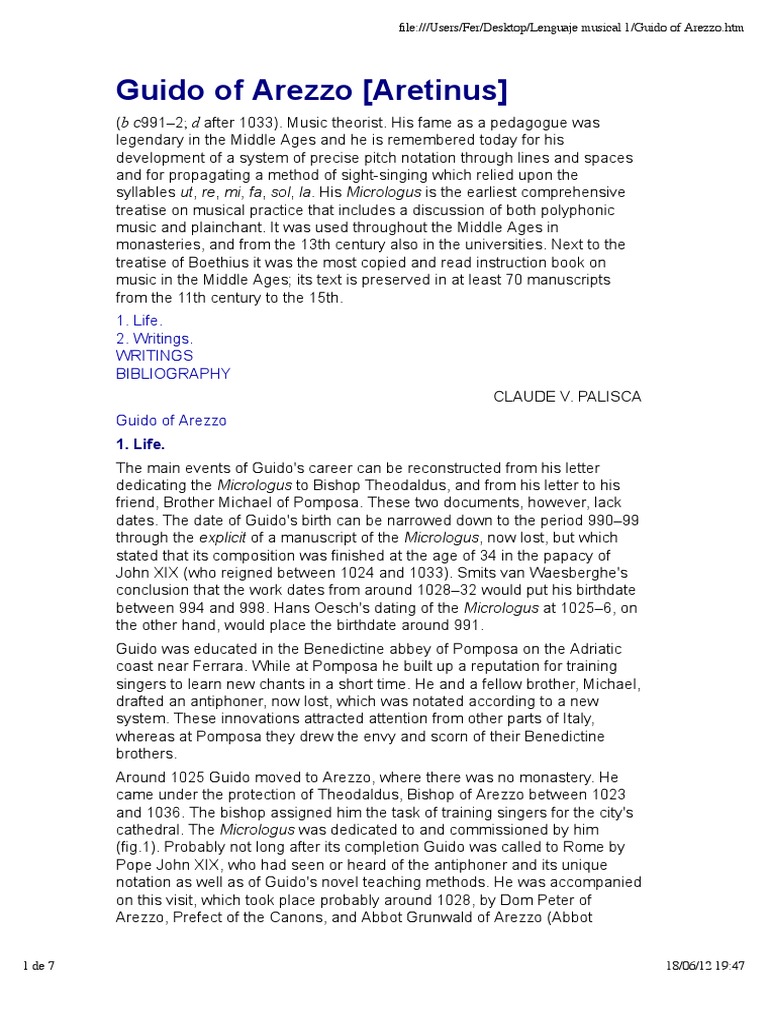 file:///Users/Fer/Desktop/Lenguaje musical 1/Guido of Arezzo.htm

Guido of Arezzo [Aretinus]

(b c991–2; d after 1033). Music theorist. His fame as a pedagogue was legendary in the Middle Ages and he is remembered today for his development of a system of precise pitch notation through lines and spaces and for propagating a method of sight-singing which relied upon the syllables ut, re, mi, fa, sol, la. His Micrologus is the earliest comprehensive treatise on musical practice that includes a discussion of both polyphonic music and plainchant. It was used throughout the Middle Ages in monasteries, and from the 13th century also in the universities. Next to the treatise of Boethius it was the most copied and read instruction book on music in the Middle Ages; its text is preserved in at least 70 manuscripts from the 11th century to the 15th.

1. Life.
2. Writings.
WRITINGS
BIBLIOGRAPHY

CLAUDE V. PALISCA

Guido of Arezzo

1. Life.

The main events of Guido's career can be reconstructed from his letter dedicating the Micrologus to Bishop Theodaldus, and from his letter to his friend, Brother Michael of Pomposa. These two documents, however, lack dates. The date of Guido's birth can be narrowed down to the period 990–99 through the explicit of a manuscript of the Micrologus, now lost, but which stated that its composition was finished at the age of 34 in the papacy of John XIX (who reigned between 1024 and 1033). Smits van Waesberghe's conclusion that the work dates from around 1028–32 would put his birthdate between 994 and 998. Hans Oesch's dating of the Micrologus at 1025–6, on the other hand, would place the birthdate around 991.

Guido was educated in the Benedictine abbey of Pomposa on the Adriatic coast near Ferrara. While at Pomposa he built up a reputation for training singers to learn new chants in a short time. He and a fellow brother, Michael, drafted an antiphoner, now lost, which was notated according to a new system. These innovations attracted attention from other parts of Italy, whereas at Pomposa they drew the envy and scorn of their Benedictine brothers.

Around 1025 Guido moved to Arezzo, where there was no monastery. He came under the protection of Theodaldus, Bishop of Arezzo between 1023 and 1036. The bishop assigned him the task of training singers for the city's cathedral. The Micrologus was dedicated to and commissioned by him (fig.1). Probably not long after its completion Guido was called to Rome by Pope John XIX, who had seen or heard of the antiphoner and its unique notation as well as of Guido's novel teaching methods. He was accompanied on this visit, which took place probably around 1028, by Dom Peter of Arezzo, Prefect of the Canons, and Abbot Grunwald of Arezzo (Abbot

1 de 7

18/06/12 19:47